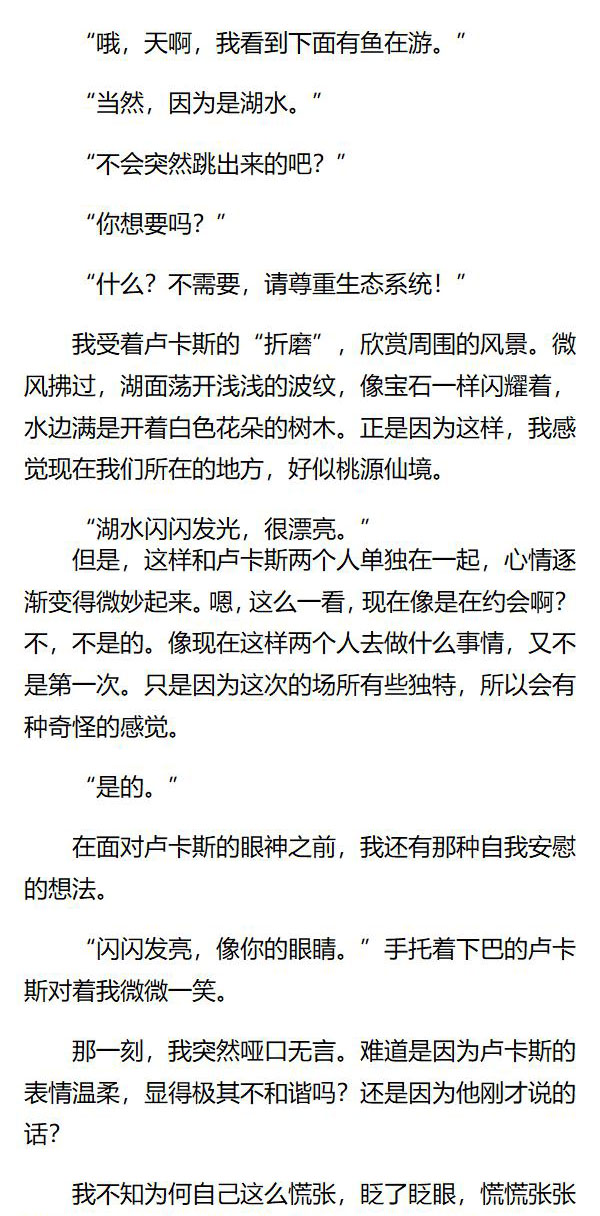 “哦，天啊，我看到下面有鱼在游。”

“当然，因为是湖水。”

“不会突然跳出来的吧？”

“你想要吗？”

“什么？不需要，请尊重生态系统！”

我受着卢卡斯的“折磨”，欣赏周围的风景。微风拂过，湖面荡开浅浅的波纹，像宝石一样闪耀着，水边满是开着白色花朵的树木。正是因为这样，我感觉现在我们所在的地方，好似桃源仙境。

“湖水闪闪发光，很漂亮。”

但是，这样和卢卡斯两个人单独在一起，心情逐渐变得微妙起来。嗯，这么一看，现在像是在约会啊？不，不是的。像现在这样两个人去做什么事情，又不是第一次。只是因为这次的场所有些独特，所以会有种奇怪的感觉。

“是的。”

在面对卢卡斯的眼神之前，我还有那种自我安慰的想法。

“闪闪发亮，像你的眼睛。”手托着下巴的卢卡斯对着我微微一笑。

那一刻，我突然哑口无言。难道是因为卢卡斯的表情温柔，显得极其不和谐吗？还是因为他刚才说的话？

我不知为何自己这么慌张，眨了眨眼，慌慌张张